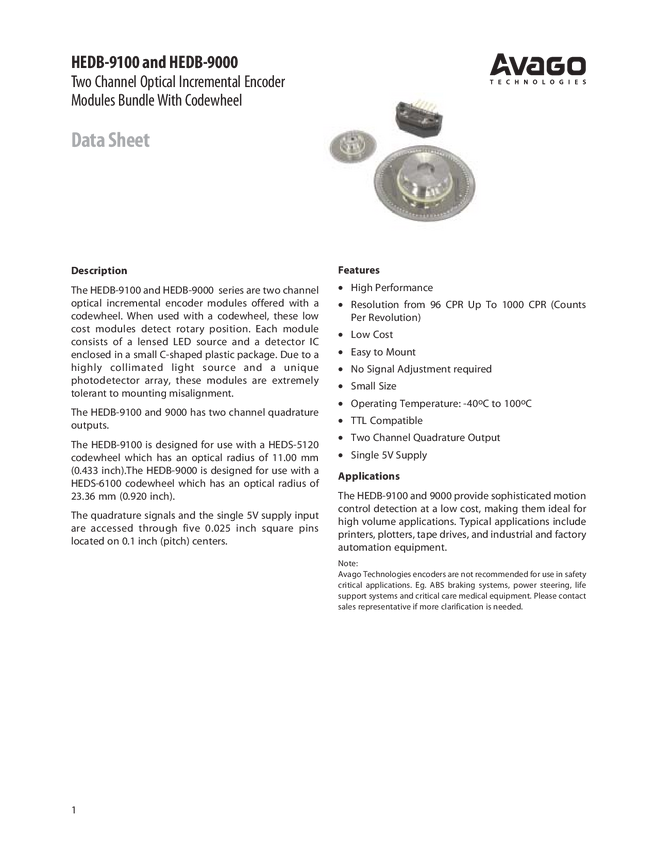 HEDB-9100 and HEDB-9000
Two Channel Optical Incremental Encoder Modules Bundle With Codewheel

AVAGO
TECHNOLOGIES

Data Sheet

Description

The HEDB-9100 and HEDB-9000 series are two channel optical incremental encoder modules offered with a codewheel. When used with a codewheel, these low cost modules detect rotary position. Each module consists of a lensed LED source and a detector IC enclosed in a small C-shaped plastic package. Due to a highly collimated light source and a unique photodetector array, these modules are extremely tolerant to mounting misalignment.

The HEDB-9100 and 9000 has two channel quadrature outputs.

The HEDB-9100 is designed for use with a HEDS-5120 codewheel which has an optical radius of 11.00 mm (0.433 inch).The HEDB-9000 is designed for use with a HEDS-6100 codewheel which has an optical radius of 23.36 mm (0.920 inch).

The quadrature signals and the single 5V supply input are accessed through five 0.025 inch square pins located on 0.1 inch (pitch) centers.

Features

• High Performance
• Resolution from 96 CPR Up To 1000 CPR (Counts Per Revolution)
• Low Cost
• Easy to Mount
• No Signal Adjustment required
• Small Size
• Operating Temperature: -40ºC to 100ºC
• TTL Compatible
• Two Channel Quadrature Output
• Single 5V Supply

Applications

The HEDB-9100 and 9000 provide sophisticated motion control detection at a low cost, making them ideal for high volume applications. Typical applications include printers, plotters, tape drives, and industrial and factory automation equipment.

Note:
Avago Technologies encoders are not recommended for use in safety critical applications. Eg. ABS braking systems, power steering, life support systems and critical care medical equipment. Please contact sales representative if more clarification is needed.

1